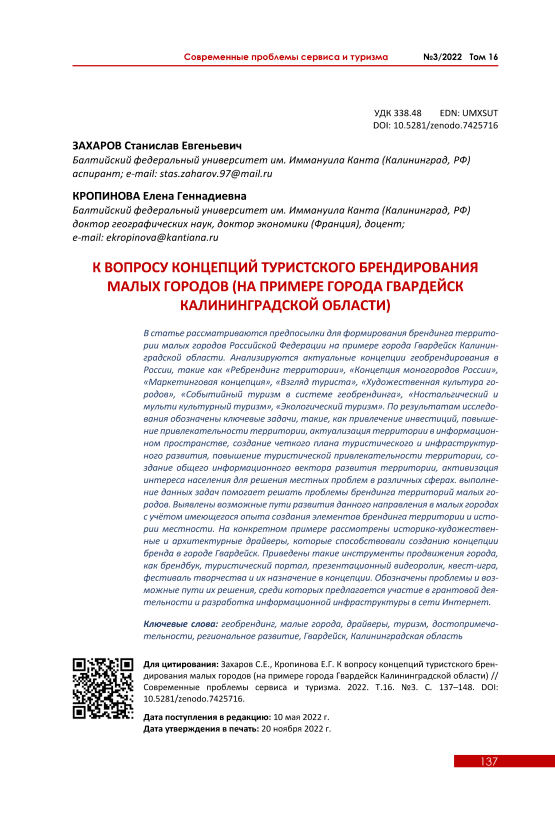 Современные проблемы сервиса и туризма №3/2022 Том 16

УДК 338.48 EDN: UMXSUT
DOI: 10.5281/zenodo.7425716

ЗАХАРОВ Станислав Евгеньевич
Балтийский федеральный университет им. Иммануила Канта (Калининград, РФ) аспирант; e-mail: stas.zaharov.97@mail.ru

КРОПИНОВА Елена Геннадиевна
Балтийский федеральный университет им. Иммануила Канта (Калининград, РФ) доктор географических наук, доктор экономики (Франция), доцент; e-mail: ekropinova@kantiana.ru

К ВОПРОСУ КОНЦЕПЦИЙ ТУРИСТСКОГО БРЕНДИРОВАНИЯ МАЛЫХ ГОРОДОВ (НА ПРИМЕРЕ ГОРОДА ГВАРДЕЙСК КАЛИНИНГРАДСКОЙ ОБЛАСТИ)

В статье рассматриваются предпосылки для формирования брендинга территории малых городов Российской Федерации на примере города Гвардейск Калининградской области. Анализируются актуальные концепции геобрендирования в России, такие как «Ребрендинг территории», «Концепция моногородов России», «Маркетинговая концепция», «Взгляд туриста», «Художественная культура городов», «Событийный туризм в системе геобрендинга», «Ностальгический и мульти культурный туризм», «Экологический туризм». По результатам исследования обозначены ключевые задачи, такие, как привлечение инвестиций, повышение привлекательности территории, актуализация территории в информационном пространстве, создание четкого плана туристического и инфраструктурного развития, повышение туристической привлекательности территории, создание общего информационного вектора развития территории, активизация интереса населения для решения местных проблем в различных сферах. выполнение данных задач помогает решать проблемы брендинга территорий малых городов. Выявлены возможные пути развития данного направления в малых городах с учётом имеющегося опыта создания элементов брендинга территории и истории местности. На конкретном примере рассмотрены историко-художественные и архитектурные драйверы, которые способствовали созданию концепции бренда в городе Гвардейск. Приведены такие инструменты продвижения города, как брендбук, туристический портал, презентационный видеоролик, квест-игра, фестиваль творчества и их назначение в концепции. Обозначены проблемы и возможные пути их решения, среди которых предлагается участие в грантовой деятельности и разработка информационной инфраструктуры в сети Интернет.

Ключевые слова: геобрендинг, малые города, драйверы, туризм, достопримечательности, региональное развитие, Гвардейск, Калининградская область

Для цитирования: Захаров С.Е., Кропинова Е.Г. К вопросу концепций туристского брендирования малых городов (на примере города Гвардейск Калининградской области) // Современные проблемы сервиса и туризма. 2022. Т.16. №3. С. 137–148. DOI: 10.5281/zenodo.7425716.

Дата поступления в редакцию: 10 мая 2022 г.
Дата утверждения в печать: 20 ноября 2022 г.

137